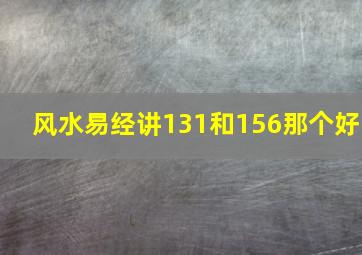 风水易经讲131和156那个好